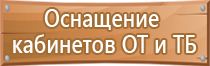 Оснащение кабинетов ОТ и ТБ